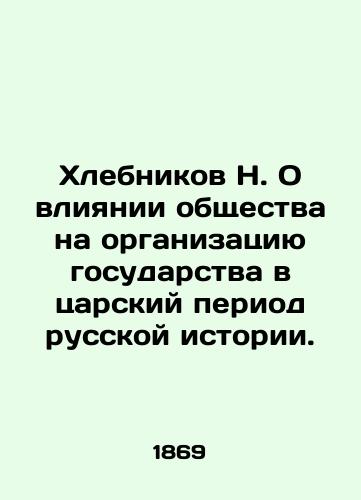 Хлебников Н. О влиянии общества на организацию государства в царский период русской истории.

1869